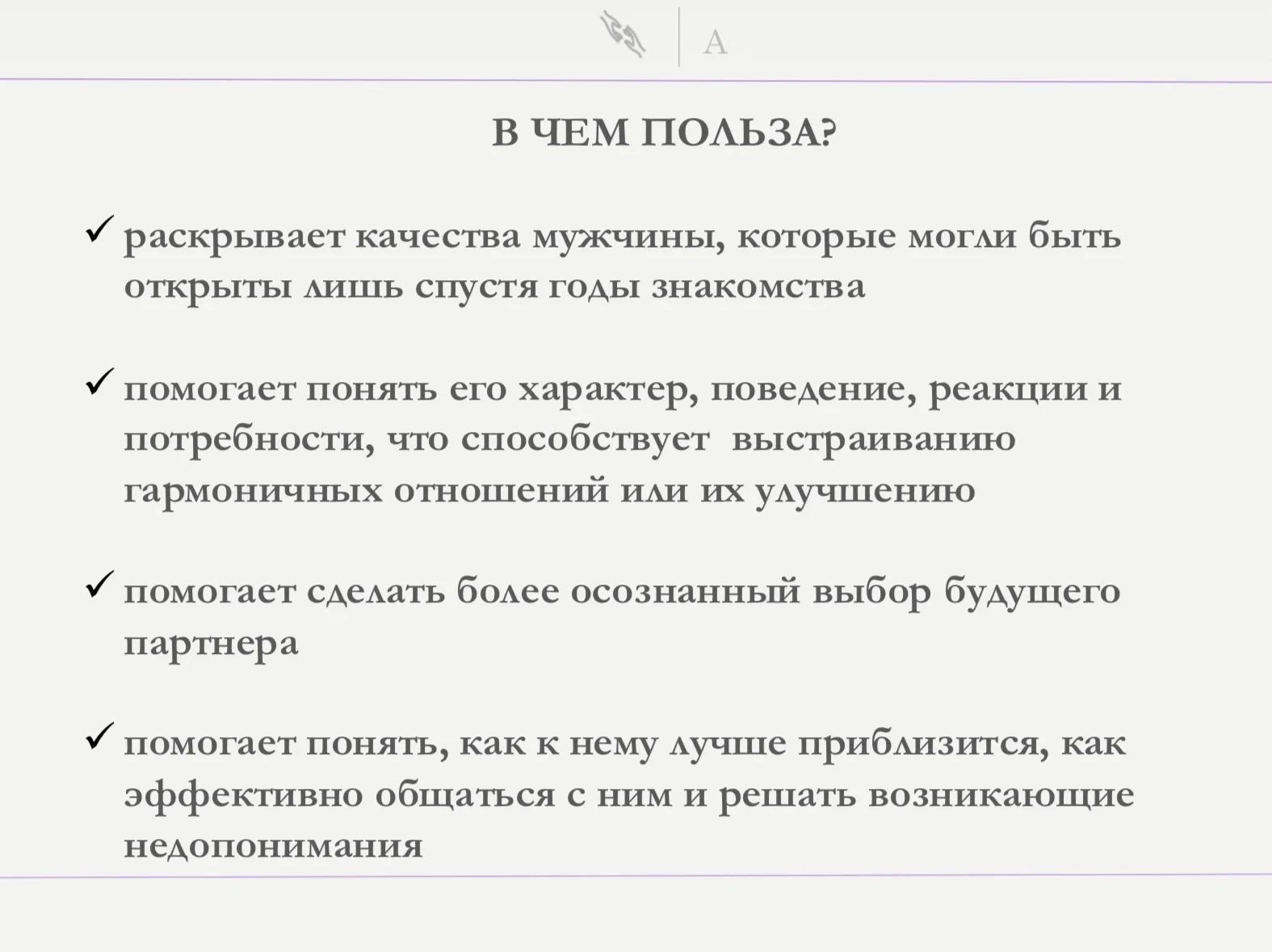 A

В ЧЕМ ПОЛЬЗА?

✓ раскрывает качества мужчины, которые могли быть открыты лишь спустя годы знакомства

✓ помогает понять его характер, поведение, реакции и потребности, что способствует выстраиванию гармоничных отношений или их улучшению

✓ помогает сделать более осознанный выбор будущего партнера

✓ помогает понять, как к нему лучше приблизится, как эффективно общаться с ним и решать возникающие недопонимания